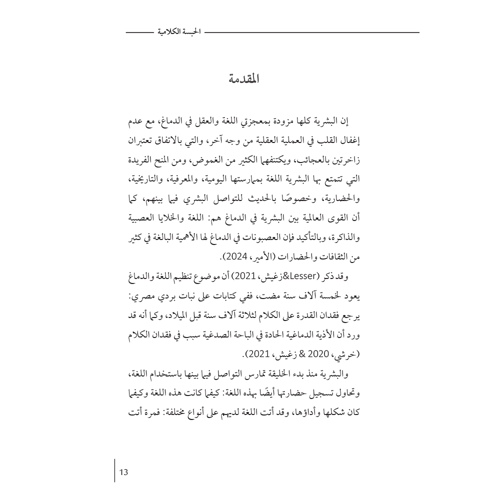 الحبسة الكلامية

المقدمة

إن البشرية كلها مزودة بمعجزتي اللغة والعقل في الدماغ، مع عدم إغفال القلب في العملية العقلية من وجه آخر، والتي بالاتفاق تعتبران زاخرتين بالعجائب، ويكتنفهما الكثير من الغموض، ومن المنح الفريدة التي تتمتع بها البشرية اللغة بممارستها اليومية، والمعرفية، والتاريخية، والحضارية، وخصوصًا بالحديث للتواصل البشري فيما بينهم، كما أن القوى العالمية بين البشرية في الدماغ هم: اللغة والخلايا العصبية والذاكرة، وبالتأكيد فإن العصبونات في الدماغ لها الأهمية البالغة في كثير من الثقافات والحضارات (الأمير، 2024).

وقد ذكر (Lesser&زغيش، 2021) أن موضوع تنظيم اللغة والدماغ يعود لخمسة آلاف سنة مضت، ففي كتابات على نبات بردي مصري: يرجع فقدان القدرة على الكلام لثلاثة آلاف سنة قبل الميلاد، وكما أنه قد ورد أن الأذية الدماغية الحادة في الباحة الصدغية سبب في فقدان الكلام (خرشي، 2020 & زغيش، 2021).

والبشرية منذ بدء الخليقة تمارس التواصل فيما بينها باستخدام اللغة، وتحاول تسجيل حضارتها أيضًا بهذه اللغة: كيفما كانت هذه اللغة وكيفما كان شكلها وأداؤها، وقد أتت اللغة لديهم على أنواع مختلفة: فمرة أتت

13